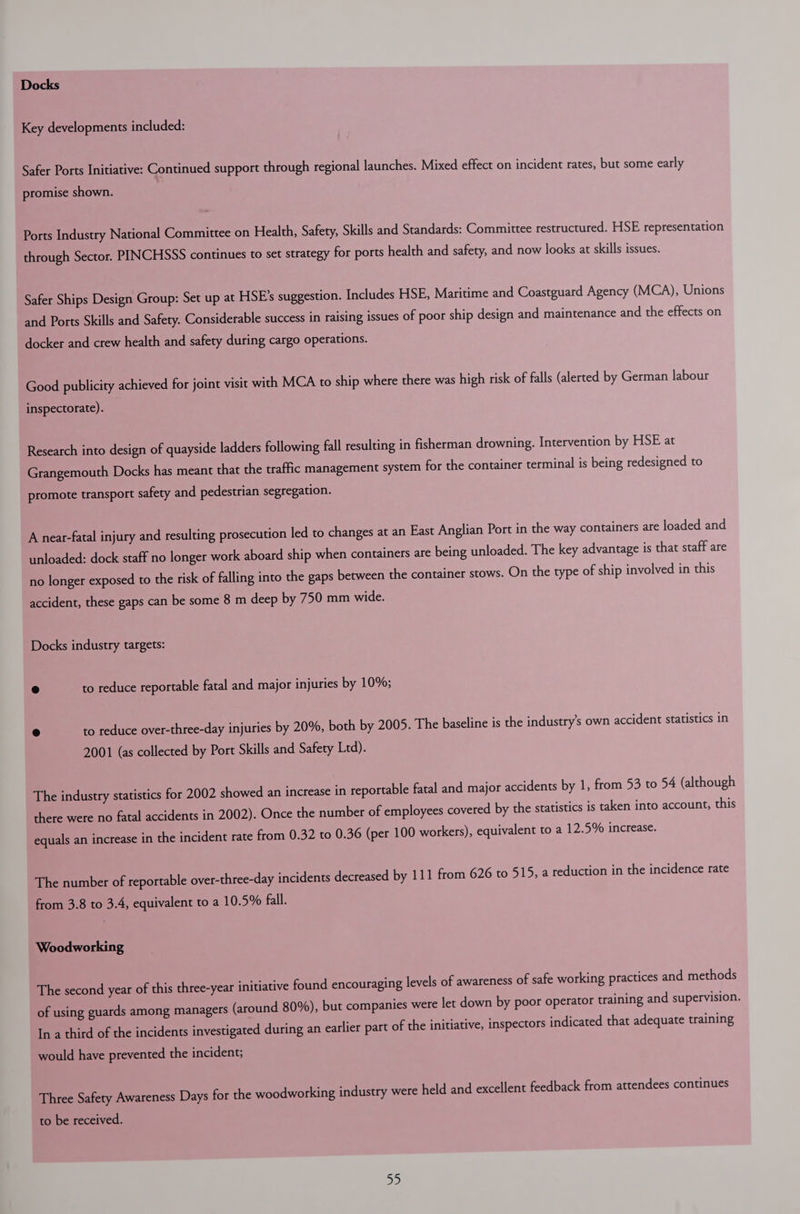 Docks

Key developments included:

Safer Ports Initiative: Continued support through regional launches. Mixed effect on incident rates, but some early promise shown.

Ports Industry National Committee on Health, Safety, Skills and Standards: Committee restructured. HSE representation through Sector. PINCHSSS continues to set strategy for ports health and safety, and now looks at skills issues.

Safer Ships Design Group: Set up at HSE's suggestion. Includes HSE, Maritime and Coastguard Agency (MCA), Unions and Ports Skills and Safety. Considerable success in raising issues of poor ship design and maintenance and the effects on docker and crew health and safety during cargo operations.

Good publicity achieved for joint visit with MCA to ship where there was high risk of falls (alerted by German labour inspectorate).

Research into design of quayside ladders following fall resulting in fisherman drowning. Intervention by HSE at Grangemouth Docks has meant that the traffic management system for the container terminal is being redesigned to promote transport safety and pedestrian segregation.

A near-fatal injury and resulting prosecution led to changes at an East Anglian Port in the way containers are loaded and unloaded: dock staff no longer work aboard ship when containers are being unloaded. The key advantage is that staff are no longer exposed to the risk of falling into the gaps between the container stows. On the type of ship involved in this accident, these gaps can be some 8 m deep by 750 mm wide.

Docks industry targets:

● to reduce reportable fatal and major injuries by 10%;

● to reduce over-three-day injuries by 20%, both by 2005. The baseline is the industry's own accident statistics in 2001 (as collected by Port Skills and Safety Ltd).

The industry statistics for 2002 showed an increase in reportable fatal and major accidents by 1, from 53 to 54 (although there were no fatal accidents in 2002). Once the number of employees covered by the statistics is taken into account, this equals an increase in the incident rate from 0.32 to 0.36 (per 100 workers), equivalent to a 12.5% increase.

The number of reportable over-three-day incidents decreased by 111 from 626 to 515, a reduction in the incidence rate from 3.8 to 3.4, equivalent to a 10.5% fall.

Woodworking

The second year of this three-year initiative found encouraging levels of awareness of safe working practices and methods of using guards among managers (around 80%), but companies were let down by poor operator training and supervision. In a third of the incidents investigated during an earlier part of the initiative, inspectors indicated that adequate training would have prevented the incident;

Three Safety Awareness Days for the woodworking industry were held and excellent feedback from attendees continues to be received.

55